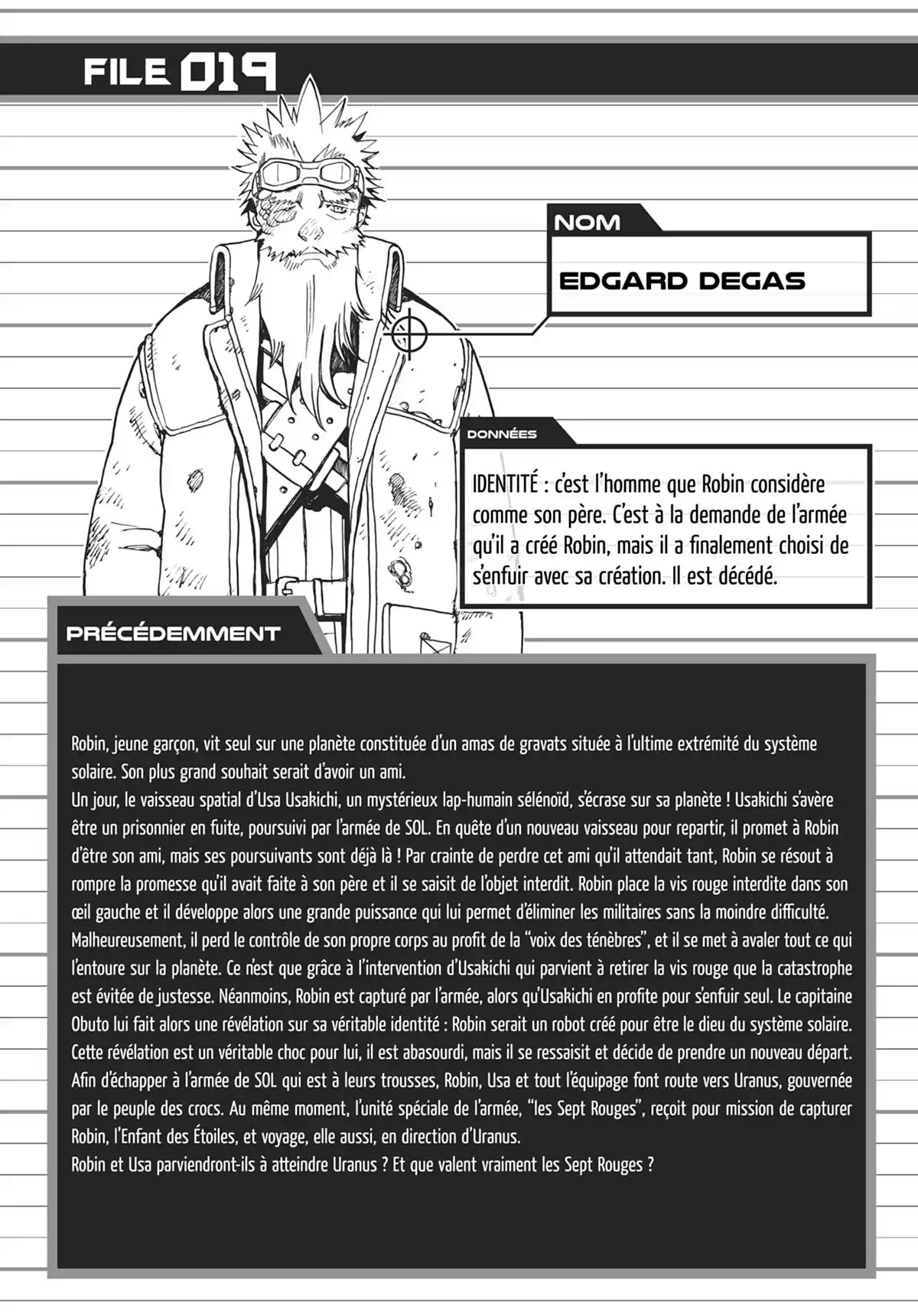 FILE 019

NOM

EDGARD DEGAS

DONNÉES

IDENTITÉ : c'est l'homme que Robin considère comme son père. C'est à la demande de l'armée qu'il a créé Robin, mais il a finalement choisi de s'enfuir avec sa création. Il est décédé.

PRÉCÉDEMMENT

Robin, jeune garçon, vit seul sur une planète constituée d'un amas de gravats située à l'ultime extrémité du système solaire. Son plus grand souhait serait d'avoir un ami.
Un jour, le vaisseau spatial d'Usa Usakichi, un mystérieux lap-humain sélénoïd, s'écrase sur sa planète ! Usakichi s'avère être un prisonnier en fuite, poursuivi par l'armée de SOL. En quête d'un nouveau vaisseau pour repartir, il promet à Robin d'être son ami, mais ses poursuivants sont déjà là ! Par crainte de perdre cet ami qu'il attendait tant, Robin se résout à rompre la promesse qu'il avait faite à son père et il se saisit de l'objet interdit. Robin place la vis rouge interdite dans son œil gauche et il développe alors une grande puissance qui lui permet d'éliminer les militaires sans la moindre difficulté. Malheureusement, il perd le contrôle de son propre corps au profit de la "voix des ténèbres", et il se met à avaler tout ce qui l'entoure sur la planète. Ce n'est que grâce à l'intervention d'Usakichi qui parvient à retirer la vis rouge que la catastrophe est évitée de justesse. Néanmoins, Robin est capturé par l'armée, alors qu'Usakichi en profite pour s'enfuir seul. Le capitaine Obuto lui fait alors une révélation sur sa véritable identité : Robin serait un robot créé pour être le dieu du système solaire. Cette révélation est un véritable choc pour lui, il est abasourdi, mais il se ressaisit et décide de prendre un nouveau départ. Afin d'échapper à l'armée de SOL qui est à leurs trousses, Robin, Usa et tout l'équipage font route vers Uranus, gouvernée par le peuple des crocs. Au même moment, l'unité spéciale de l'armée, "les Sept Rouges", reçoit pour mission de capturer Robin, l'Enfant des Étoiles, et voyage, elle aussi, en direction d'Uranus.
Robin et Usa parviendront-ils à atteindre Uranus ? Et que valent vraiment les Sept Rouges ?